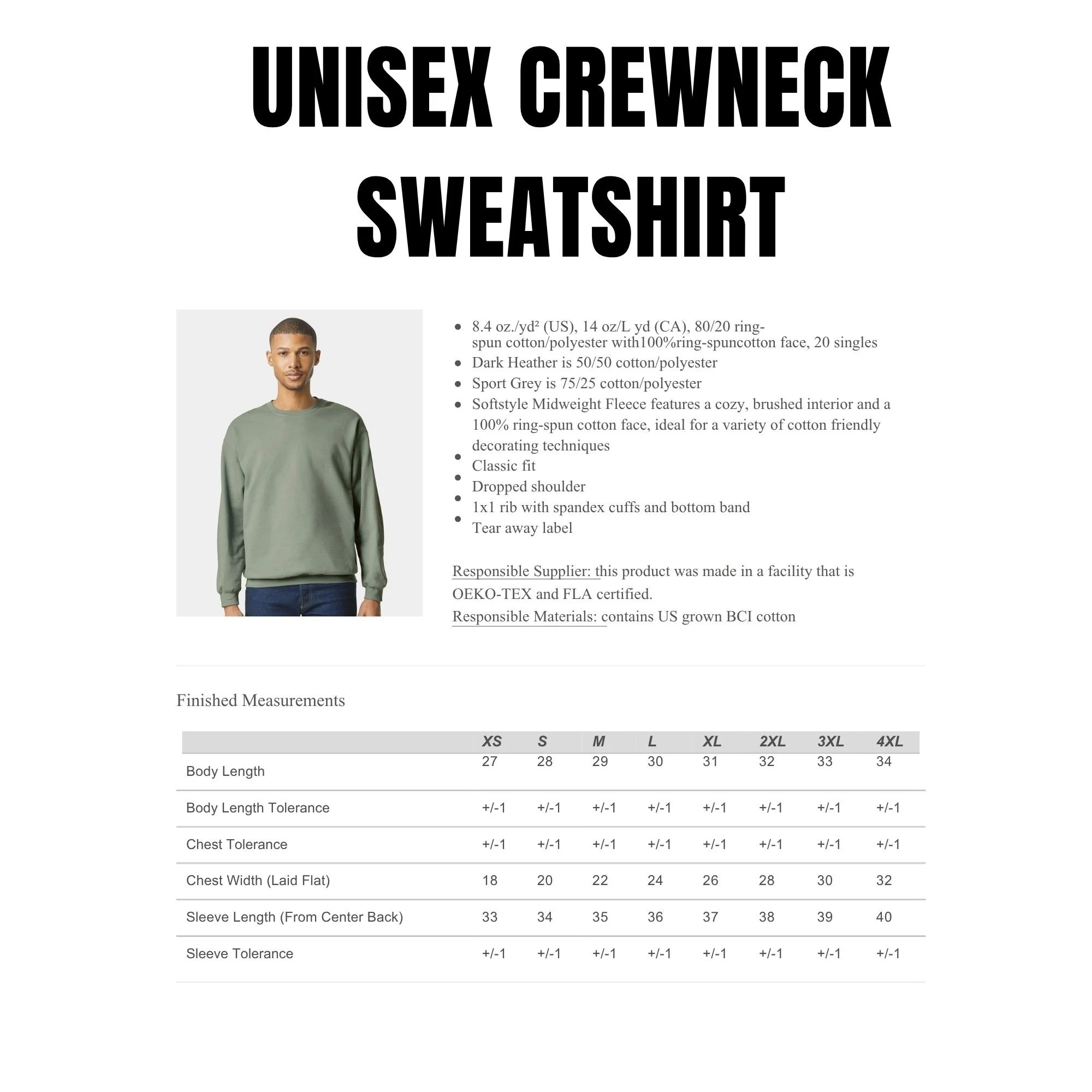 UNISEX CREWNECK SWEATSHIRT

• 8.4 oz./yd² (US), 14 oz/L yd (CA), 80/20 ring-spun cotton/polyester with100%ring-spuncotton face, 20 singles
• Dark Heather is 50/50 cotton/polyester
• Sport Grey is 75/25 cotton/polyester
• Softstyle Midweight Fleece features a cozy, brushed interior and a 100% ring-spun cotton face, ideal for a variety of cotton friendly decorating techniques
• Classic fit
• Dropped shoulder
• 1x1 rib with spandex cuffs and bottom band
• Tear away label

Responsible Supplier: this product was made in a facility that is OEKO-TEX and FLA certified.
Responsible Materials: contains US grown BCI cotton

Finished Measurements

| | XS | S | M | L | XL | 2XL | 3XL | 4XL |
|---|---|---|---|---|---|---|---|---|
| Body Length | 27 | 28 | 29 | 30 | 31 | 32 | 33 | 34 |
| Body Length Tolerance | +/-1 | +/-1 | +/-1 | +/-1 | +/-1 | +/-1 | +/-1 | +/-1 |
| Chest Tolerance | +/-1 | +/-1 | +/-1 | +/-1 | +/-1 | +/-1 | +/-1 | +/-1 |
| Chest Width (Laid Flat) | 18 | 20 | 22 | 24 | 26 | 28 | 30 | 32 |
| Sleeve Length (From Center Back) | 33 | 34 | 35 | 36 | 37 | 38 | 39 | 40 |
| Sleeve Tolerance | +/-1 | +/-1 | +/-1 | +/-1 | +/-1 | +/-1 | +/-1 | +/-1 |